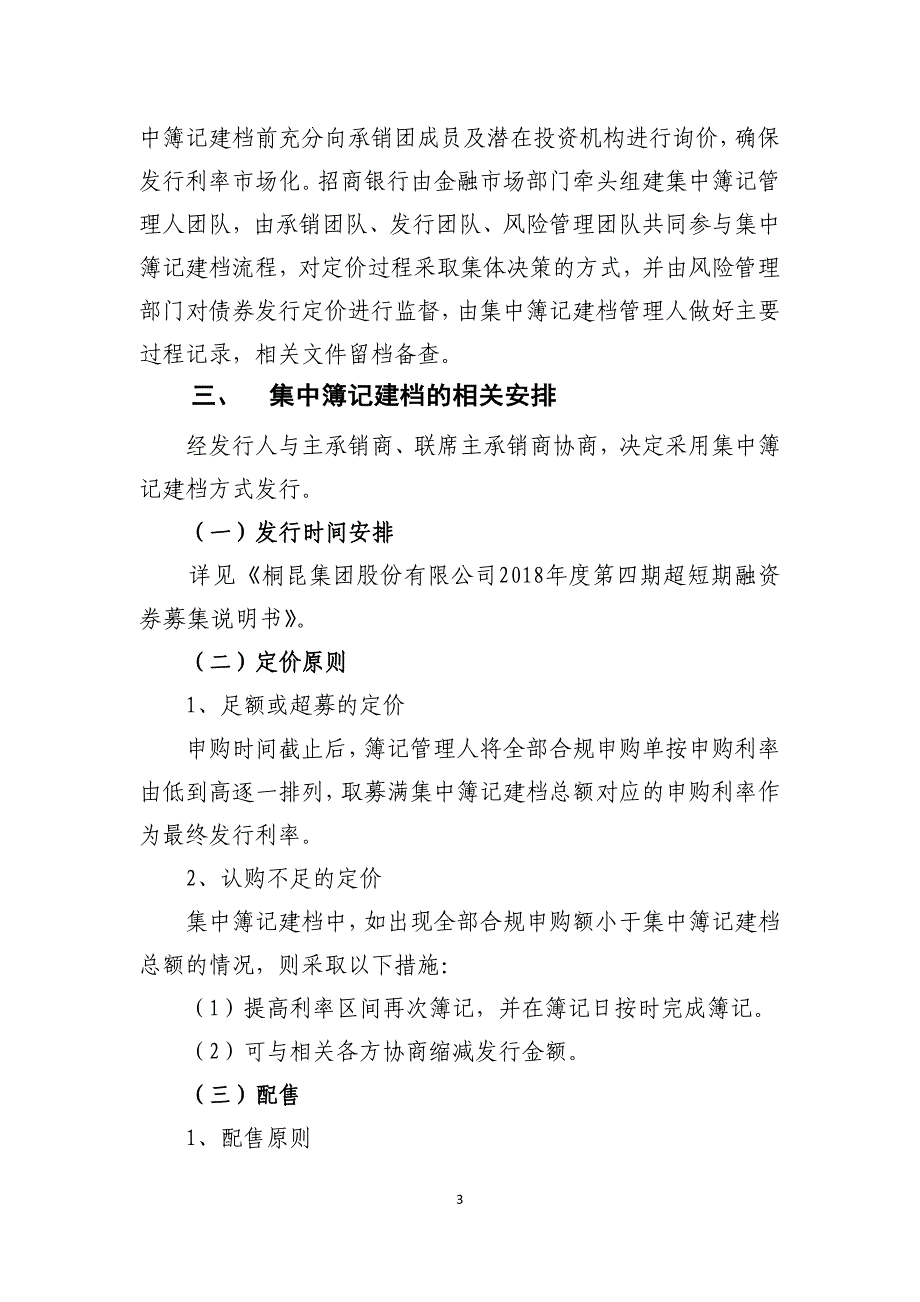 中簿记建档前充分向承销团成员及潜在投资机构进行询价，确保发行利率市场化。招商银行由金融市场部门牵头组建集中簿记管理人团队，由承销团队、发行团队、风险管理团队共同参与集中簿记建档流程，对定价过程采取集体决策的方式，并由风险管理部门对债券发行定价进行监督，由集中簿记建档管理人做好主要过程记录，相关文件留档备查。

三、 集中簿记建档的相关安排

经发行人与主承销商、联席主承销商协商，决定采用集中簿记建档方式发行。

（一）发行时间安排

详见《桐昆集团股份有限公司2018年度第四期超短期融资券募集说明书》。

（二）定价原则

1、足额或超募的定价

申购时间截止后，簿记管理人将全部合规申购单按申购利率由低到高逐一排列，取募满集中簿记建档总额对应的申购利率作为最终发行利率。

2、认购不足的定价

集中簿记建档中，如出现全部合规申购额小于集中簿记建档总额的情况，则采取以下措施：

（1）提高利率区间再次簿记，并在簿记日按时完成簿记。

（2）可与相关各方协商缩减发行金额。

（三）配售

1、配售原则

3